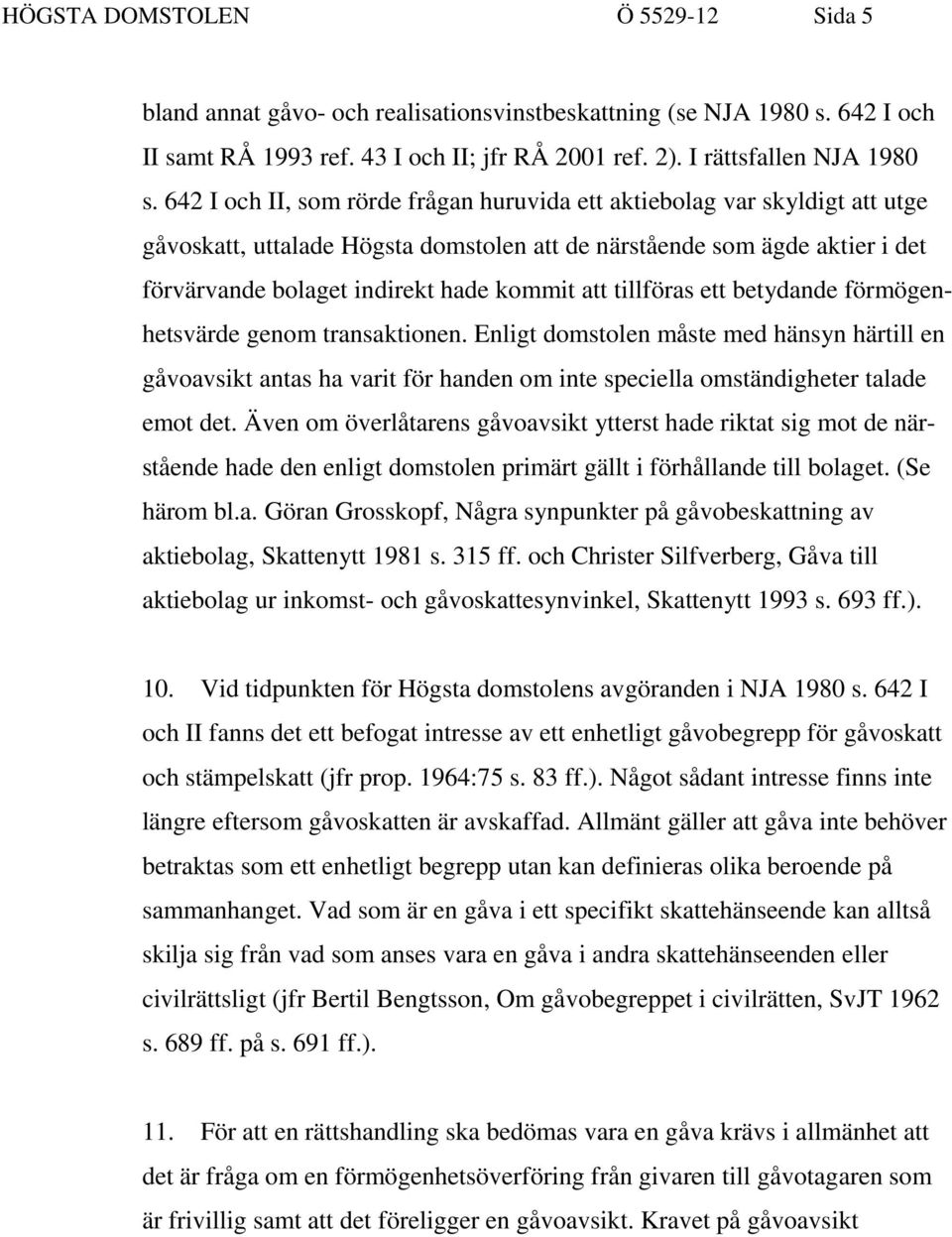 HÖGSTA DOMSTOLEN Ö 5529-12 Sida 5

bland annat gåvo- och realisationsvinstbeskattning (se NJA 1980 s. 642 I och II samt RÅ 1993 ref. 43 I och II; jfr RÅ 2001 ref. 2). I rättsfallen NJA 1980 s. 642 I och II, som rörde frågan huruvida ett aktiebolag var skyldigt att utge gåvoskatt, uttalade Högsta domstolen att de närstående som ägde aktier i det förvärvande bolaget indirekt hade kommit att tillföras ett betydande förmögenhetsvärde genom transaktionen. Enligt domstolen måste med hänsyn härtill en gåvoavsikt antas ha varit för handen om inte speciella omständigheter talade emot det. Även om överlåtarens gåvoavsikt ytterst hade riktat sig mot de närstående hade den enligt domstolen primärt gällt i förhållande till bolaget. (Se härom bl.a. Göran Grosskopf, Några synpunkter på gåvobeskattning av aktiebolag, Skattenytt 1981 s. 315 ff. och Christer Silfverberg, Gåva till aktiebolag ur inkomst- och gåvoskattesynvinkel, Skattenytt 1993 s. 693 ff.).

10. Vid tidpunkten för Högsta domstolens avgöranden i NJA 1980 s. 642 I och II fanns det ett befogat intresse av ett enhetligt gåvobegrepp för gåvoskatt och stämpelskatt (jfr prop. 1964:75 s. 83 ff.). Något sådant intresse finns inte längre eftersom gåvoskatten är avskaffad. Allmänt gäller att gåva inte behöver betraktas som ett enhetligt begrepp utan kan definieras olika beroende på sammanhanget. Vad som är en gåva i ett specifikt skattehänseende kan alltså skilja sig från vad som anses vara en gåva i andra skattehänseenden eller civilrättsligt (jfr Bertil Bengtsson, Om gåvobegreppet i civilrätten, SvJT 1962 s. 689 ff. på s. 691 ff.).

11. För att en rättshandling ska bedömas vara en gåva krävs i allmänhet att det är fråga om en förmögenhetsöverföring från givaren till gåvotagaren som är frivillig samt att det föreligger en gåvoavsikt. Kravet på gåvoavsikt